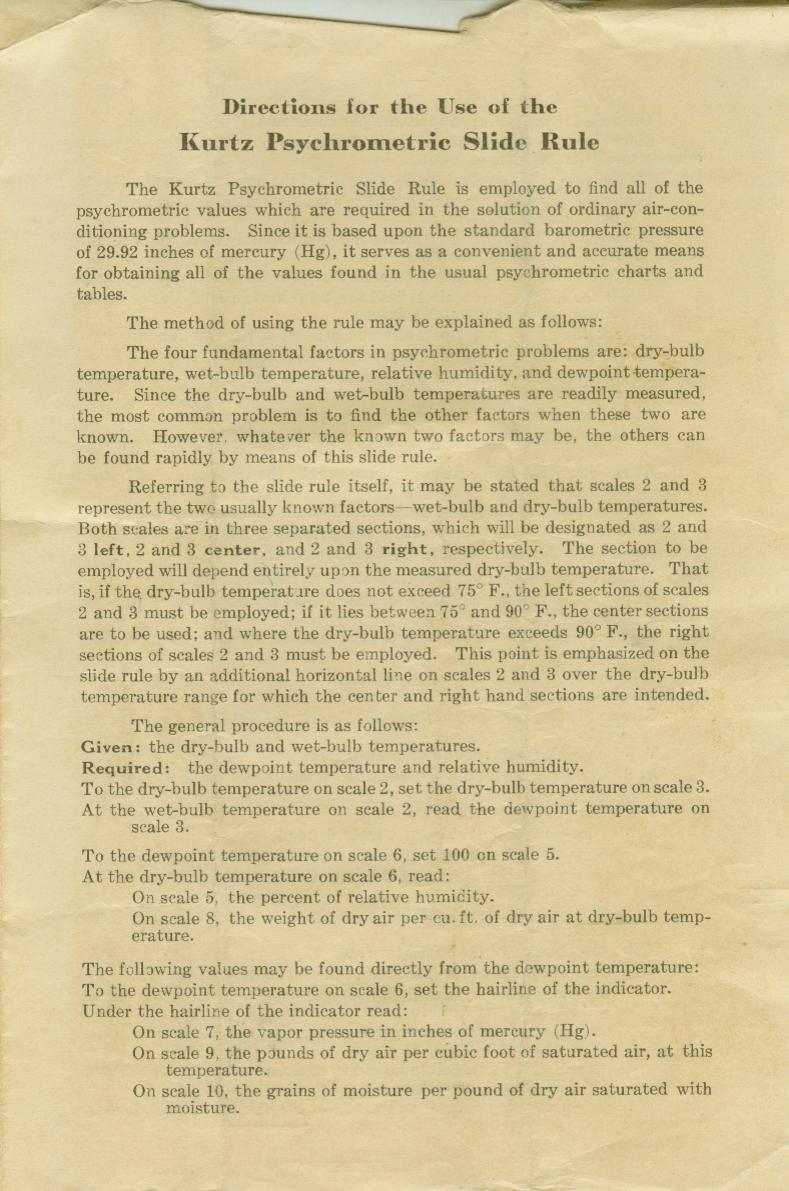 Directions for the Use of the
Kurtz Psychrometric Slide Rule

The Kurtz Psychrometric Slide Rule is employed to find all of the psychrometric values which are required in the solution of ordinary air-conditioning problems. Since it is based upon the standard barometric pressure of 29.92 inches of mercury (Hg), it serves as a convenient and accurate means for obtaining all of the values found in the usual psychrometric charts and tables.

The method of using the rule may be explained as follows:

The four fundamental factors in psychrometric problems are: dry-bulb temperature, wet-bulb temperature, relative humidity, and dewpoint temperature. Since the dry-bulb and wet-bulb temperatures are readily measured, the most common problem is to find the other factors when these two are known. However, whatever the known two factors may be, the others can be found rapidly by means of this slide rule.

Referring to the slide rule itself, it may be stated that scales 2 and 3 represent the two usually known factors—wet-bulb and dry-bulb temperatures. Both scales are in three separated sections, which will be designated as 2 and 3 left, 2 and 3 center, and 2 and 3 right, respectively. The section to be employed will depend entirely upon the measured dry-bulb temperature. That is, if the dry-bulb temperature does not exceed 75° F., the left sections of scales 2 and 3 must be employed; if it lies between 75° and 90° F., the center sections are to be used; and where the dry-bulb temperature exceeds 90° F., the right sections of scales 2 and 3 must be employed. This point is emphasized on the slide rule by an additional horizontal line on scales 2 and 3 over the dry-bulb temperature range for which the center and right hand sections are intended.

The general procedure is as follows:
Given: the dry-bulb and wet-bulb temperatures.
Required: the dewpoint temperature and relative humidity.
To the dry-bulb temperature on scale 2, set the dry-bulb temperature on scale 3.
At the wet-bulb temperature on scale 2, read the dewpoint temperature on scale 3.

To the dewpoint temperature on scale 6, set 100 on scale 5.
At the dry-bulb temperature on scale 6, read:
On scale 5, the percent of relative humidity.
On scale 8, the weight of dry air per cu. ft. of dry air at dry-bulb temperature.

The following values may be found directly from the dewpoint temperature:
To the dewpoint temperature on scale 6, set the hairline of the indicator.
Under the hairline of the indicator read:
On scale 7, the vapor pressure in inches of mercury (Hg).
On scale 9, the pounds of dry air per cubic foot of saturated air, at this temperature.
On scale 10, the grains of moisture per pound of dry air saturated with moisture.